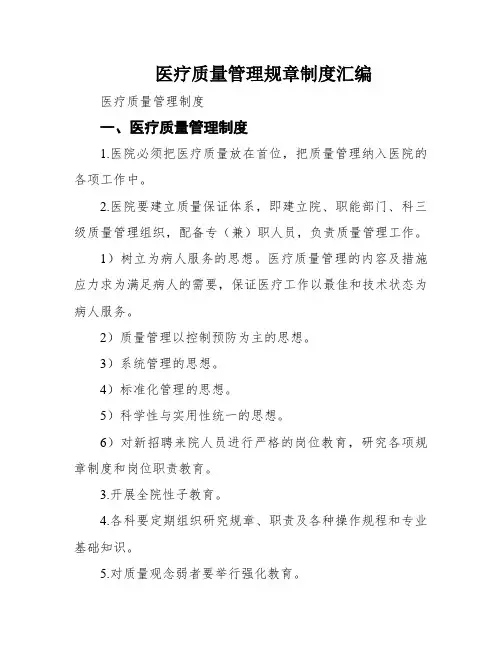 医疗质量管理规章制度汇编

医疗质量管理制度

一、医疗质量管理制度

1.医院必须把医疗质量放在首位，把质量管理纳入医院的各项工作中。

2.医院要建立质量保证体系，即建立院、职能部门、科三级质量管理组织，配备专（兼）职人员，负责质量管理工作。

1）树立为病人服务的思想。医疗质量管理的内容及措施应力求为满足病人的需要，保证医疗工作以最佳和技术状态为病人服务。

2）质量管理以控制预防为主的思想。

3）系统管理的思想。

4）标准化管理的思想。

5）科学性与实用性统一的思想。

6）对新招聘来院人员进行严格的岗位教育，研究各项规章制度和岗位职责教育。

3.开展全院性子教育。

4.各科要定期组织研究规章、职责及各种操作规程和专业基础知识。

5.对质量观念弱者要举行强化教育。